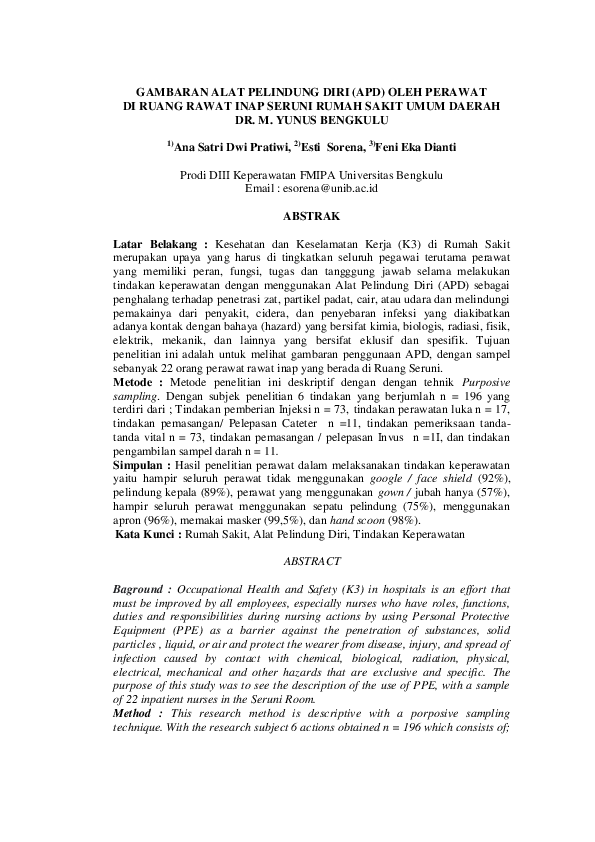 GAMBARAN ALAT PELINDUNG DIRI (APD) OLEH PERAWAT DI RUANG RAWAT INAP SERUNI RUMAH SAKIT UMUM DAERAH DR. M. YUNUS BENGKULU

$^{1)}$Ana Satri Dwi Pratiwi, $^{2)}$Esti Sorena, $^{3)}$Feni Eka Dianti

Prodi DIII Keperawatan FMIPA Universitas Bengkulu
Email : esorena@unib.ac.id

ABSTRAK

Latar Belakang : Kesehatan dan Keselamatan Kerja (K3) di Rumah Sakit merupakan upaya yang harus di tingkatkan seluruh pegawai terutama perawat yang memiliki peran, fungsi, tugas dan tangggung jawab selama melakukan tindakan keperawatan dengan menggunakan Alat Pelindung Diri (APD) sebagai penghalang terhadap penetrasi zat, partikel padat, cair, atau udara dan melindungi pemakainya dari penyakit, cidera, dan penyebaran infeksi yang diakibatkan adanya kontak dengan bahaya (hazard) yang bersifat kimia, biologis, radiasi, fisik, elektrik, mekanik, dan lainnya yang bersifat eklusif dan spesifik. Tujuan penelitian ini adalah untuk melihat gambaran penggunaan APD, dengan sampel sebanyak 22 orang perawat rawat inap yang berada di Ruang Seruni.
Metode : Metode penelitian ini deskriptif dengan dengan tehnik Purposive sampling. Dengan subjek penelitian 6 tindakan yang berjumlah n = 196 yang terdiri dari ; Tindakan pemberian Injeksi n = 73, tindakan perawatan luka n = 17, tindakan pemasangan/ Pelepasan Cateter n =11, tindakan pemeriksaan tanda-tanda vital n = 73, tindakan pemasangan / pelepasan Invus n =11, dan tindakan pengambilan sampel darah n = 11.
Simpulan : Hasil penelitian perawat dalam melaksanakan tindakan keperawatan yaitu hampir seluruh perawat tidak menggunakan google / face shield (92%), pelindung kepala (89%), perawat yang menggunakan gown / jubah hanya (57%), hampir seluruh perawat menggunakan sepatu pelindung (75%), menggunakan apron (96%), memakai masker (99,5%), dan hand scoon (98%).
Kata Kunci : Rumah Sakit, Alat Pelindung Diri, Tindakan Keperawatan

ABSTRACT

Baground : Occupational Health and Safety (K3) in hospitals is an effort that must be improved by all employees, especially nurses who have roles, functions, duties and responsibilities during nursing actions by using Personal Protective Equipment (PPE) as a barrier against the penetration of substances, solid particles , liquid, or air and protect the wearer from disease, injury, and spread of infection caused by contact with chemical, biological, radiation, physical, electrical, mechanical and other hazards that are exclusive and specific. The purpose of this study was to see the description of the use of PPE, with a sample of 22 inpatient nurses in the Seruni Room.
Method : This research method is descriptive with a porposive sampling technique. With the research subject 6 actions obtained n = 196 which consists of;